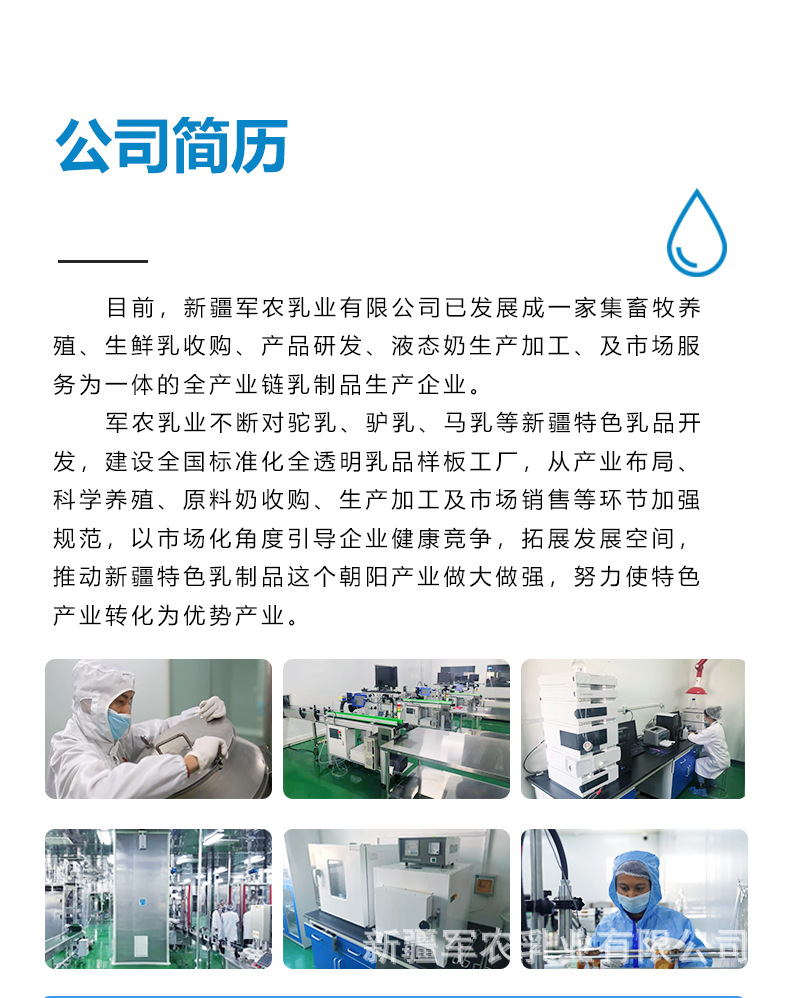 公司简历

目前，新疆军农乳业有限公司已发展成一家集畜牧养殖、生鲜乳收购、产品研发、液态奶生产加工、及市场服务为一体的全产业链乳制品生产企业。

军农乳业不断对驼乳、驴乳、马乳等新疆特色乳品开发，建设全国标准化全透明乳品样板工厂，从产业布局、科学养殖、原料奶收购、生产加工及市场销售等环节加强规范，以市场化角度引导企业健康竞争，拓展发展空间，推动新疆特色乳制品这个朝阳产业做大做强，努力使特色产业转化为优势产业。

新疆军农乳业有限公司